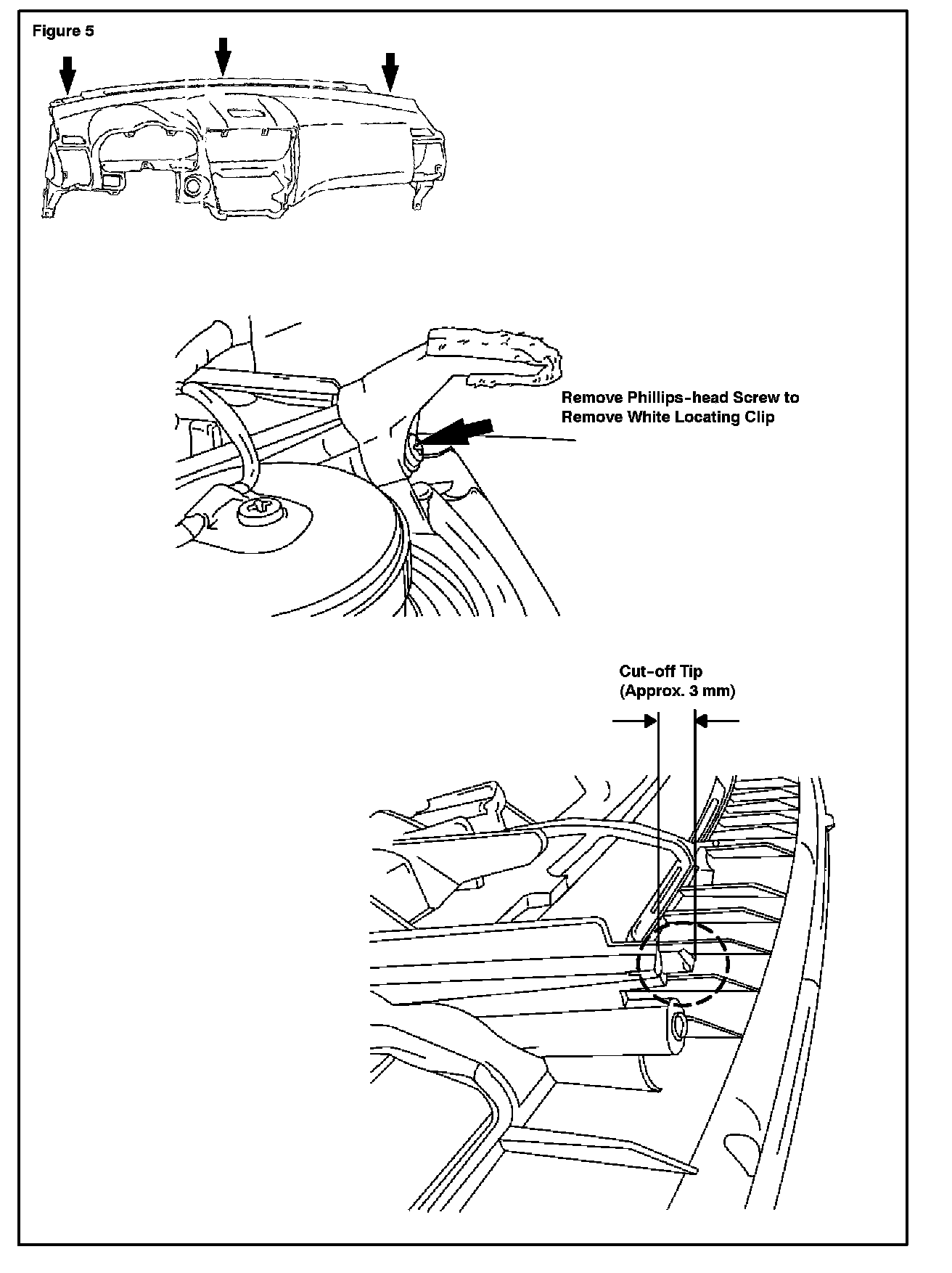 Figure 5

Remove Phillips-head Screw to Remove White Locating Clip

Cut-off Tip (Approx. 3 mm)